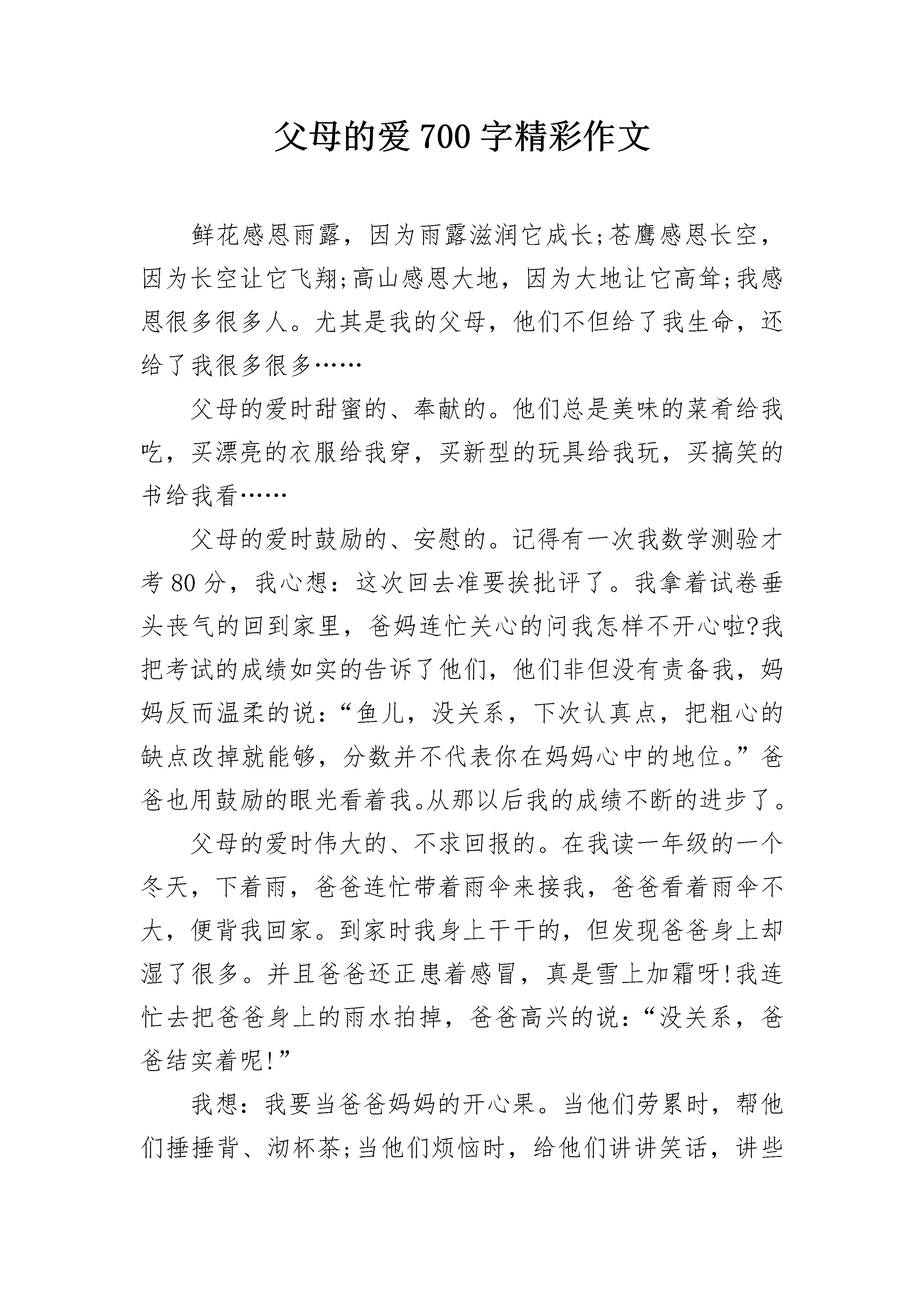 父母的爱 700 字精彩作文

鲜花感恩雨露，因为雨露滋润它成长;苍鹰感恩长空，因为长空让它飞翔;高山感恩大地，因为大地让它高耸;我感恩很多很多人。尤其是我的父母，他们不但给了我生命，还给了我很多很多……

父母的爱时甜蜜的、奉献的。他们总是美味的菜肴给我吃，买漂亮的衣服给我穿，买新型的玩具给我玩，买搞笑的书给我看……

父母的爱时鼓励的、安慰的。记得有一次我数学测验才考 80 分，我心想：这次回去准要挨批评了。我拿着试卷垂头丧气的回到家里，爸妈连忙关心的问我怎样不开心啦?我把考试的成绩如实的告诉了他们，他们非但没有责备我，妈妈反而温柔的说：“鱼儿，没关系，下次认真点，把粗心的缺点改掉就能够，分数并不代表你在妈妈心中的地位。”爸爸也用鼓励的眼光看着我。从那以后我的成绩不断的进步了。

父母的爱时伟大的、不求回报的。在我读一年级的一个冬天，下着雨，爸爸连忙带着雨伞来接我，爸爸看着雨伞不大，便背我回家。到家时我身上干干的，但发现爸爸身上却湿了很多。并且爸爸还正患着感冒，真是雪上加霜呀!我连忙去把爸爸身上的雨水拍掉，爸爸高兴的说：“没关系，爸爸结实着呢!”

我想：我要当爸爸妈妈的开心果。当他们劳累时，帮他们捶捶背、沏杯茶;当他们烦恼时，给他们讲讲笑话，讲些